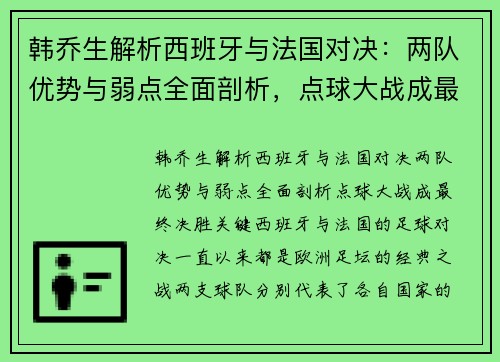 韩乔生解析西班牙与法国对决：两队优势与弱点全面剖析，点球大战成最

韩乔生解析西班牙与法国对决两队优势与弱点全面剖析点球大战成最终决胜关键西班牙与法国的足球对决一直以来都是欧洲足坛的经典之战两支球队分别代表了各自国家的